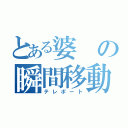 とある婆の瞬間移動
テレポート